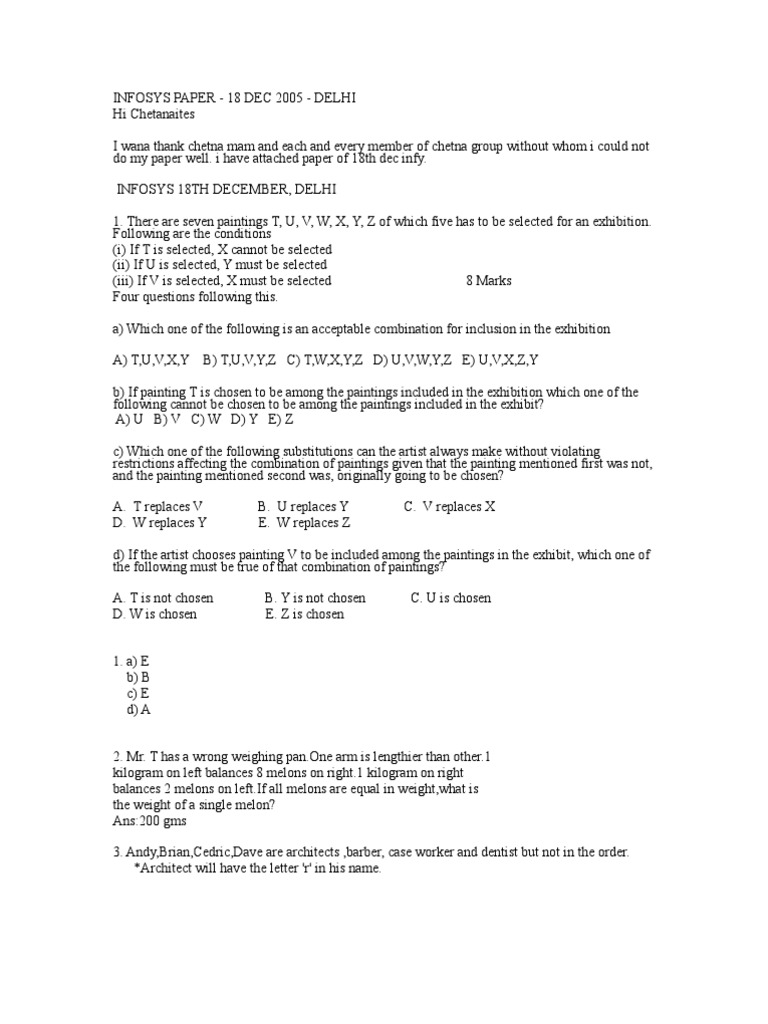 INFOSYS PAPER - 18 DEC 2005 - DELHI
Hi Chetanaites

I wana thank chetna mam and each and every member of chetna group without whom i could not do my paper well. i have attached paper of 18th dec infy.

INFOSYS 18TH DECEMBER, DELHI

1. There are seven paintings T, U, V, W, X, Y, Z of which five has to be selected for an exhibition. Following are the conditions
(i) If T is selected, X cannot be selected
(ii) If U is selected, Y must be selected
(iii) If V is selected, X must be selected 8 Marks
Four questions following this.

a) Which one of the following is an acceptable combination for inclusion in the exhibition

A) T,U,V,X,Y B) T,U,V,Y,Z C) T,W,X,Y,Z D) U,V,W,Y,Z E) U,V,X,Z,Y

b) If painting T is chosen to be among the paintings included in the exhibition which one of the following cannot be chosen to be among the paintings included in the exhibit?
A) U B) V C) W D) Y E) Z

c) Which one of the following substitutions can the artist always make without violating restrictions affecting the combination of paintings given that the painting mentioned first was not, and the painting mentioned second was, originally going to be chosen?

A. T replaces V B. U replaces Y C. V replaces X
D. W replaces Y E. W replaces Z

d) If the artist chooses painting V to be included among the paintings in the exhibit, which one of the following must be true of that combination of paintings?

A. T is not chosen B. Y is not chosen C. U is chosen
D. W is chosen E. Z is chosen

1. a) E
b) B
c) E
d) A

2. Mr. T has a wrong weighing pan.One arm is lengthier than other.1 kilogram on left balances 8 melons on right.1 kilogram on right balances 2 melons on left.If all melons are equal in weight,what is the weight of a single melon?
Ans:200 gms

3. Andy,Brian,Cedric,Dave are architects ,barber, case worker and dentist but not in the order.
*Architect will have the letter 'r' in his name.